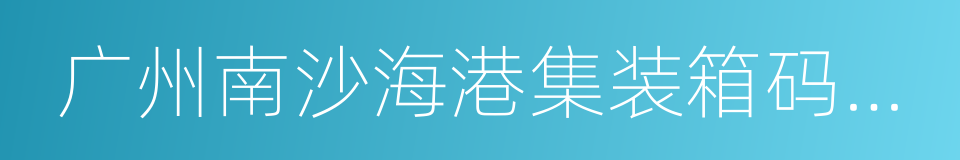 广州南沙海港集装箱码...